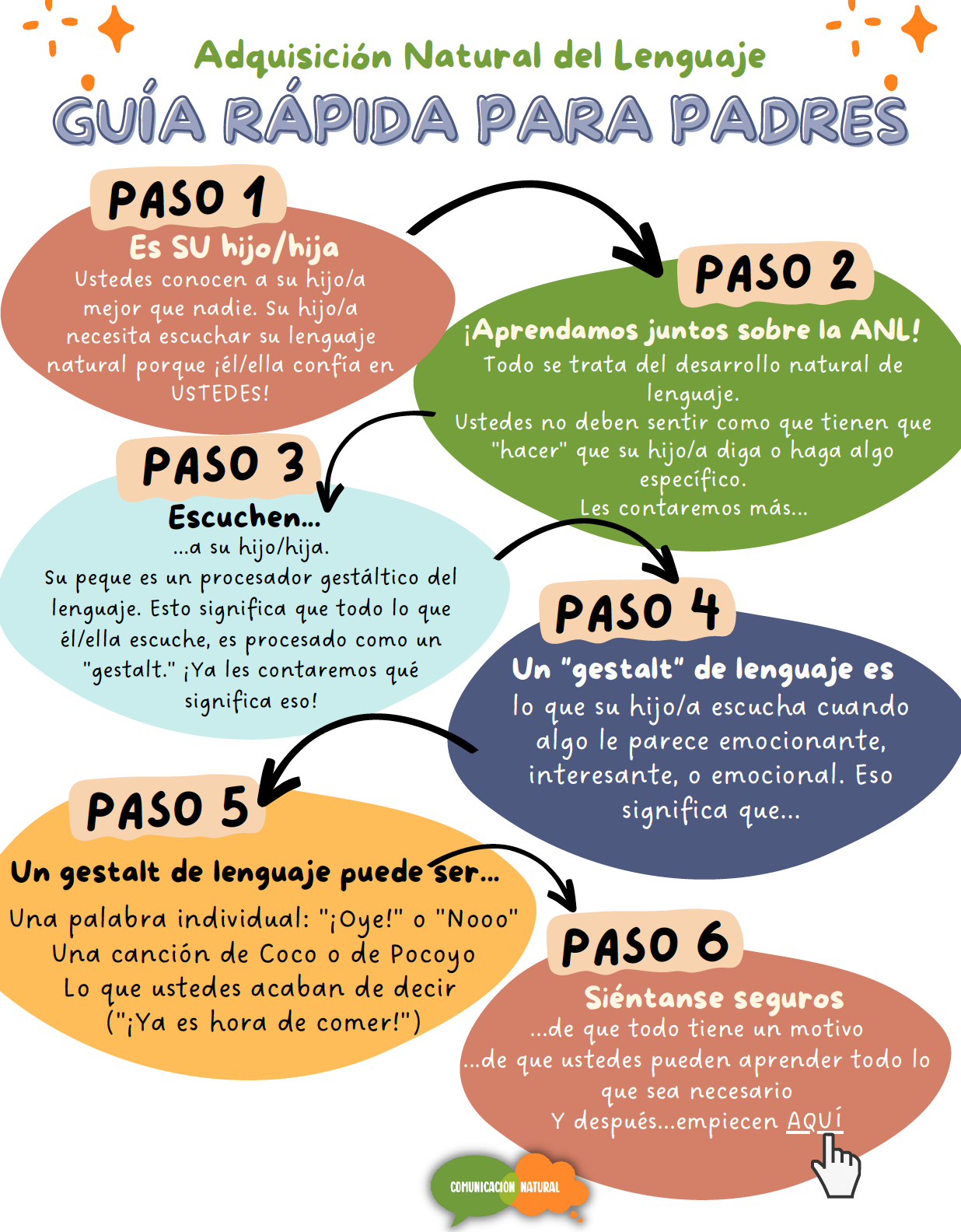 Adquisición Natural del Lenguaje

GUÍA RÁPIDA PARA PADRES

PASO 1

Es SU hijo/hija

Ustedes conocen a su hijo/a mejor que nadie. Su hijo/a necesita escuchar su lenguaje natural porque ¡él/ella confía en USTEDES!

PASO 2

¡Aprendamos juntos sobre la ANL!

Todo se trata del desarrollo natural de lenguaje.

Ustedes no deben sentir como que tienen que "hacer" que su hijo/a diga o haga algo específico.

Les contaremos más...

PASO 3

Escuchen...

...a su hijo/hija.

Su peque es un procesador gestáltico del lenguaje. Esto significa que todo lo que él/ella escuche, es procesado como un "gestalt." ¡Ya les contaremos qué significa eso!

PASO 4

Un "gestalt" de lenguaje es

lo que su hijo/a escucha cuando algo le parece emocionante, interesante, o emocional. Eso significa que...

PASO 5

Un gestalt de lenguaje puede ser...

Una palabra individual: "¡Oye!" o "Nooo"

Una canción de Coco o de Pocoyo

Lo que ustedes acaban de decir ("¡Ya es hora de comer!")

PASO 6

Siéntanse seguros

...de que todo tiene un motivo

...de que ustedes pueden aprender todo lo que sea necesario

Y después...empiecen AQUÍ

COMUNICACION NATURAL